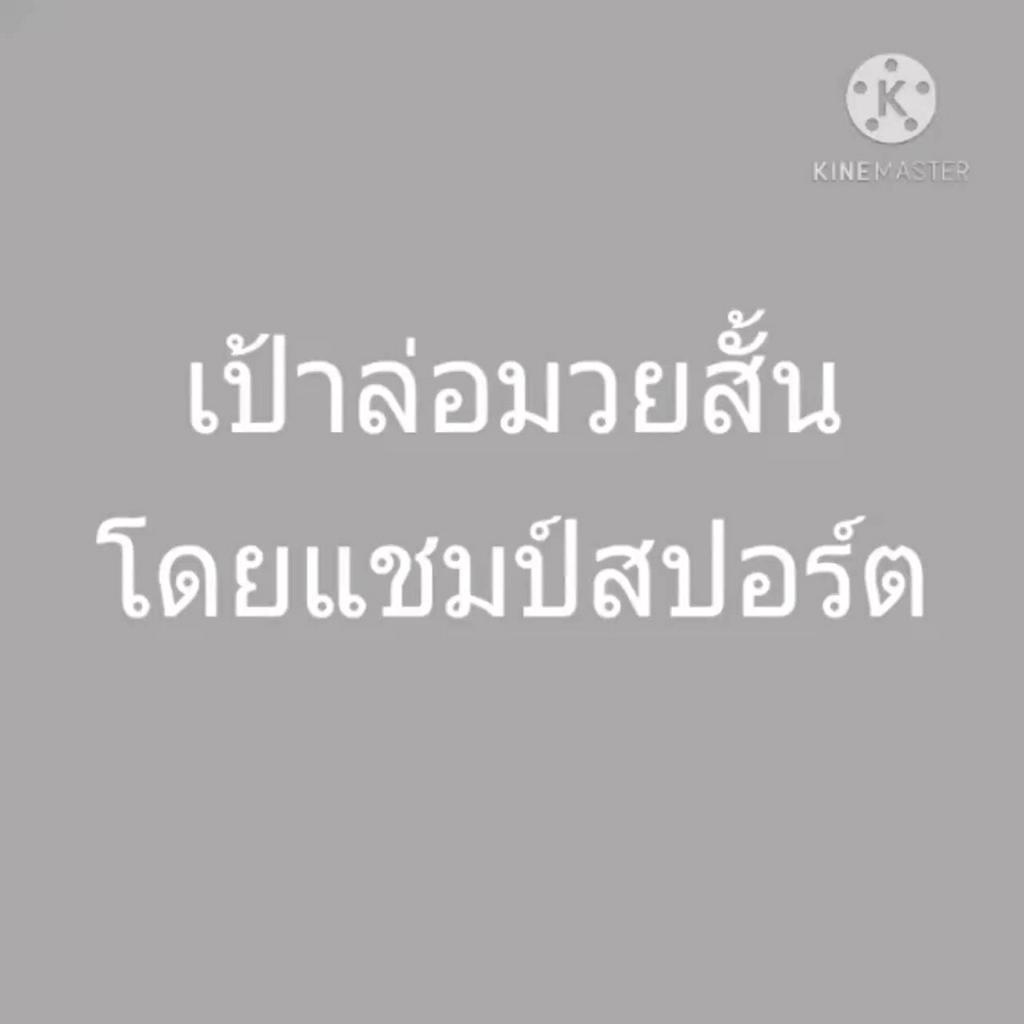 K
KINEMASTER

เป้าล่อมวยสั้น
โดยแชมป์สปอร์ต